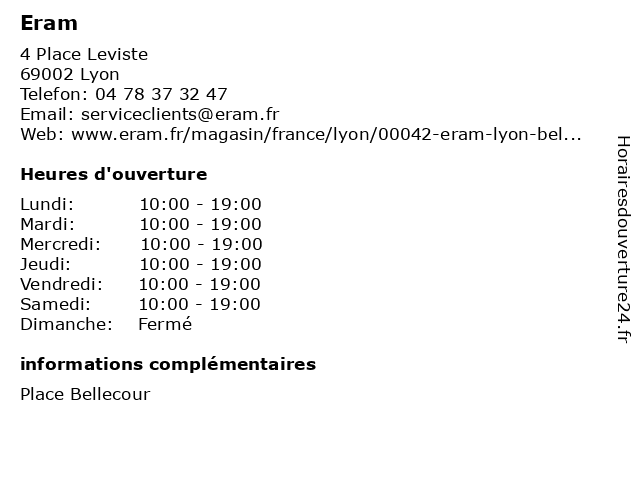 Eram

4 Place Leviste
69002 Lyon
Telefon: 04 78 37 32 47
Email: serviceclients@eram.fr
Web: www.eram.fr/magasin/france/lyon/00042-eram-lyon-bel...

Heures d'ouverture

Lundi: 10:00 - 19:00
Mardi: 10:00 - 19:00
Mercredi: 10:00 - 19:00
Jeudi: 10:00 - 19:00
Vendredi: 10:00 - 19:00
Samedi: 10:00 - 19:00
Dimanche: Fermé

informations complémentaires

Place Bellecour

Horairesdouverture24.fr